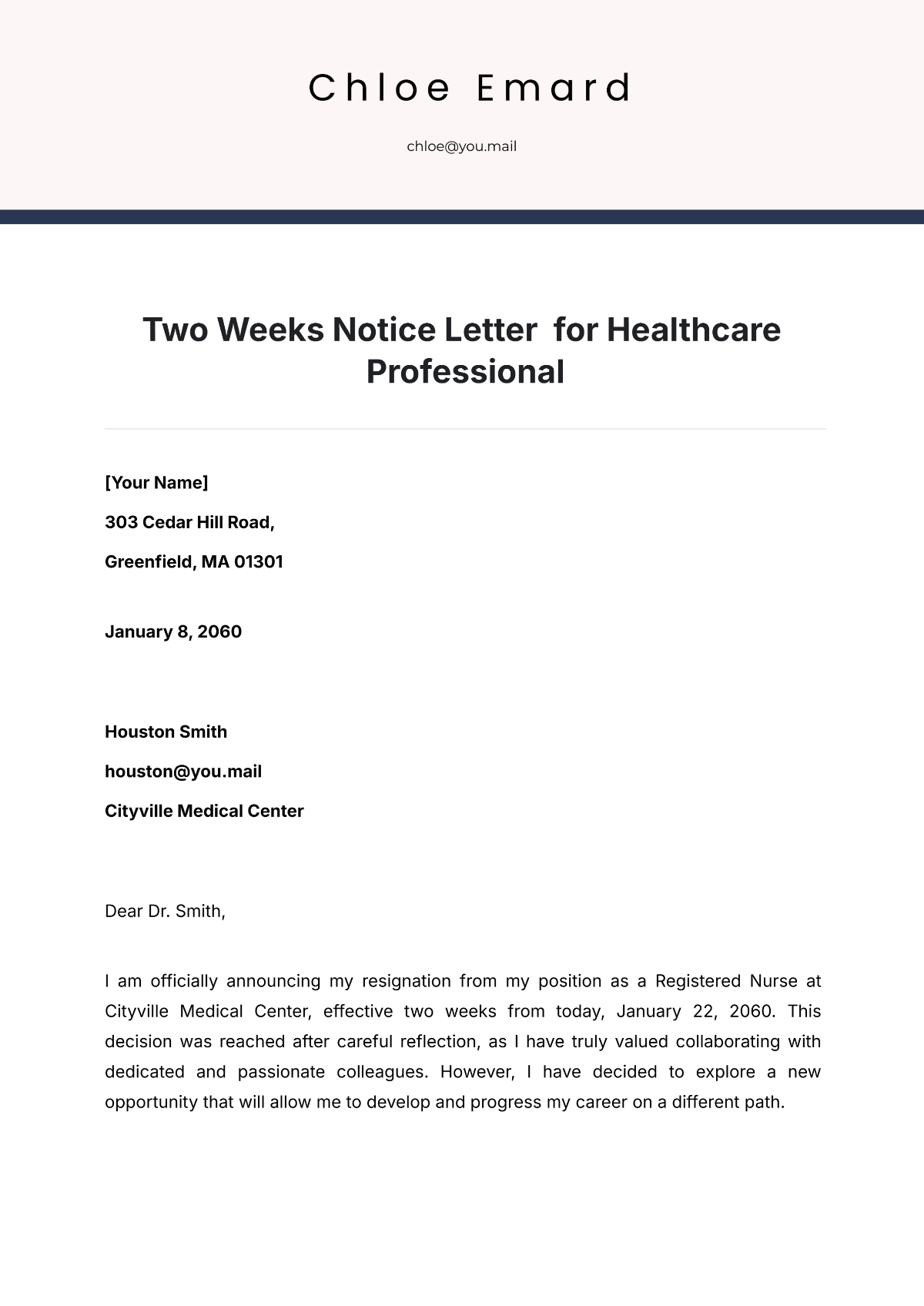 Chloe Emard

chloe@you.mail

Two Weeks Notice Letter for Healthcare Professional

[Your Name]

303 Cedar Hill Road,

Greenfield, MA 01301

January 8, 2060

Houston Smith

houston@you.mail

Cityville Medical Center

Dear Dr. Smith,

I am officially announcing my resignation from my position as a Registered Nurse at Cityville Medical Center, effective two weeks from today, January 22, 2060. This decision was reached after careful reflection, as I have truly valued collaborating with dedicated and passionate colleagues. However, I have decided to explore a new opportunity that will allow me to develop and progress my career on a different path.